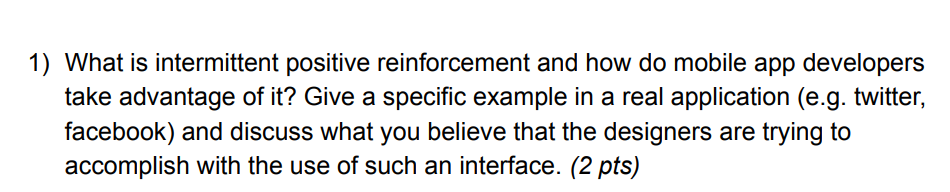 1) What is intermittent positive reinforcement and how do mobile app developers take advantage of it? Give a specific example in a real application (e.g. twitter, facebook) and discuss what you believe that the designers are trying to accomplish with the use of such an interface. (2 pts)